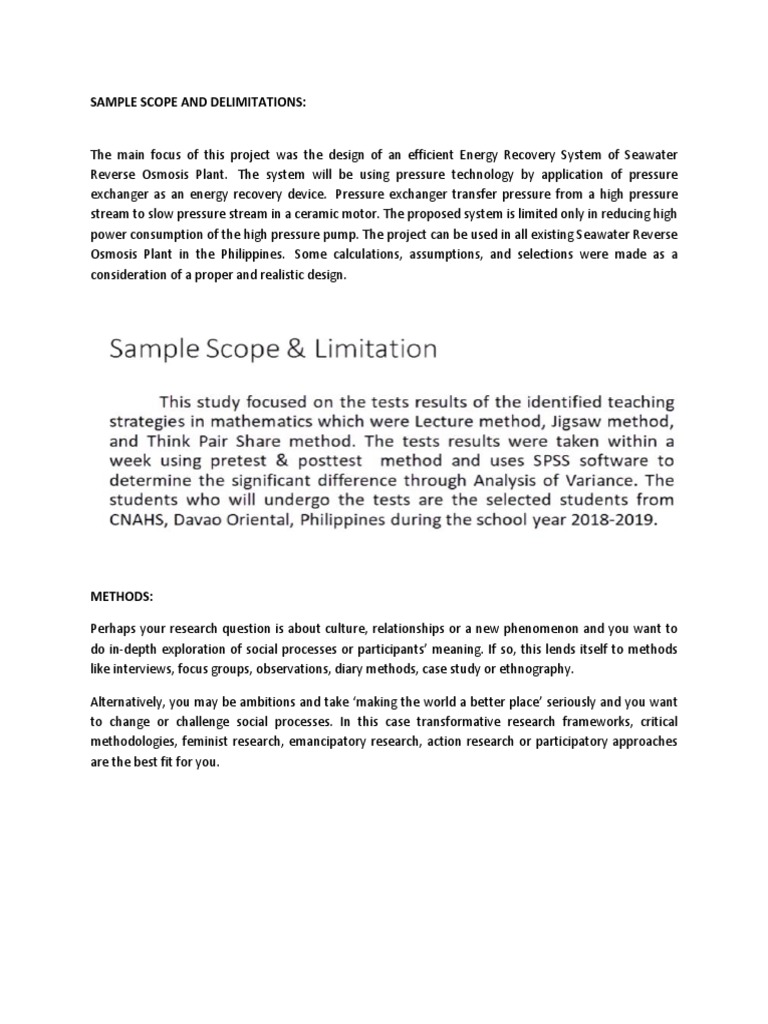 SAMPLE SCOPE AND DELIMITATIONS:

The main focus of this project was the design of an efficient Energy Recovery System of Seawater Reverse Osmosis Plant. The system will be using pressure technology by application of pressure exchanger as an energy recovery device. Pressure exchanger transfer pressure from a high pressure stream to slow pressure stream in a ceramic motor. The proposed system is limited only in reducing high power consumption of the high pressure pump. The project can be used in all existing Seawater Reverse Osmosis Plant in the Philippines. Some calculations, assumptions, and selections were made as a consideration of a proper and realistic design.

Sample Scope & Limitation

This study focused on the tests results of the identified teaching strategies in mathematics which were Lecture method, Jigsaw method, and Think Pair Share method. The tests results were taken within a week using pretest & posttest method and uses SPSS software to determine the significant difference through Analysis of Variance. The students who will undergo the tests are the selected students from CNAHS, Davao Oriental, Philippines during the school year 2018-2019.

METHODS:

Perhaps your research question is about culture, relationships or a new phenomenon and you want to do in-depth exploration of social processes or participants' meaning. If so, this lends itself to methods like interviews, focus groups, observations, diary methods, case study or ethnography.

Alternatively, you may be ambitions and take 'making the world a better place' seriously and you want to change or challenge social processes. In this case transformative research frameworks, critical methodologies, feminist research, emancipatory research, action research or participatory approaches are the best fit for you.